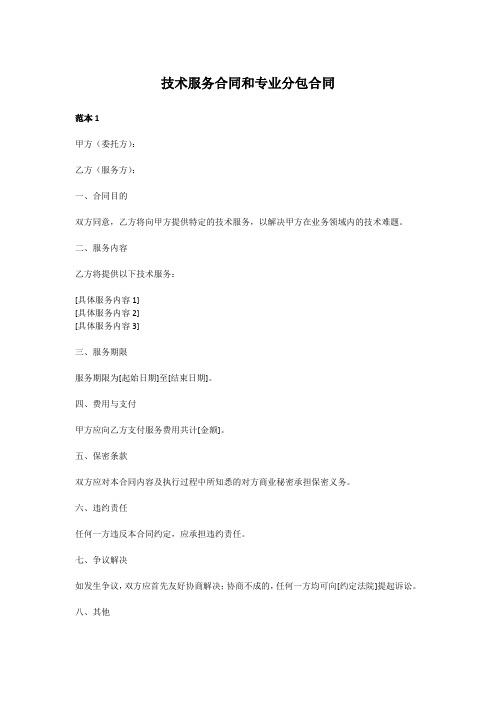 技术服务合同和专业分包合同

范本 1

甲方（委托方）：

乙方（服务方）：

一、合同目的

双方同意，乙方将向甲方提供特定的技术服务，以解决甲方在业务领域内的技术难题。

二、服务内容

乙方将提供以下技术服务：

[具体服务内容 1]
[具体服务内容 2]
[具体服务内容 3]

三、服务期限

服务期限为[起始日期]至[结束日期]。

四、费用与支付

甲方应向乙方支付服务费用共计[金额]。

五、保密条款

双方应对本合同内容及执行过程中所知悉的对方商业秘密承担保密义务。

六、违约责任

任何一方违反本合同约定，应承担违约责任。

七、争议解决

如发生争议，双方应首先友好协商解决；协商不成的，任何一方均可向[约定法院]提起诉讼。

八、其他